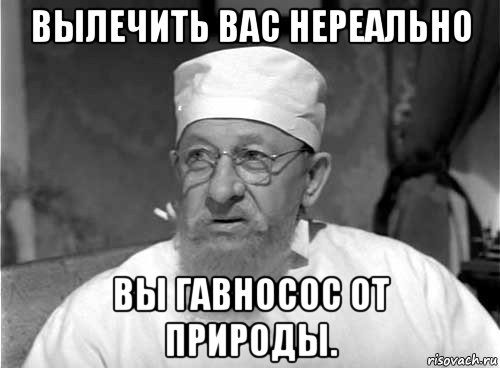 ВЫЛЕЧИТЬ ВАС НЕРЕАЛЬНО

ВЫ ГАВНОСОС ОТ ПРИРОДЫ.

risovach.ru